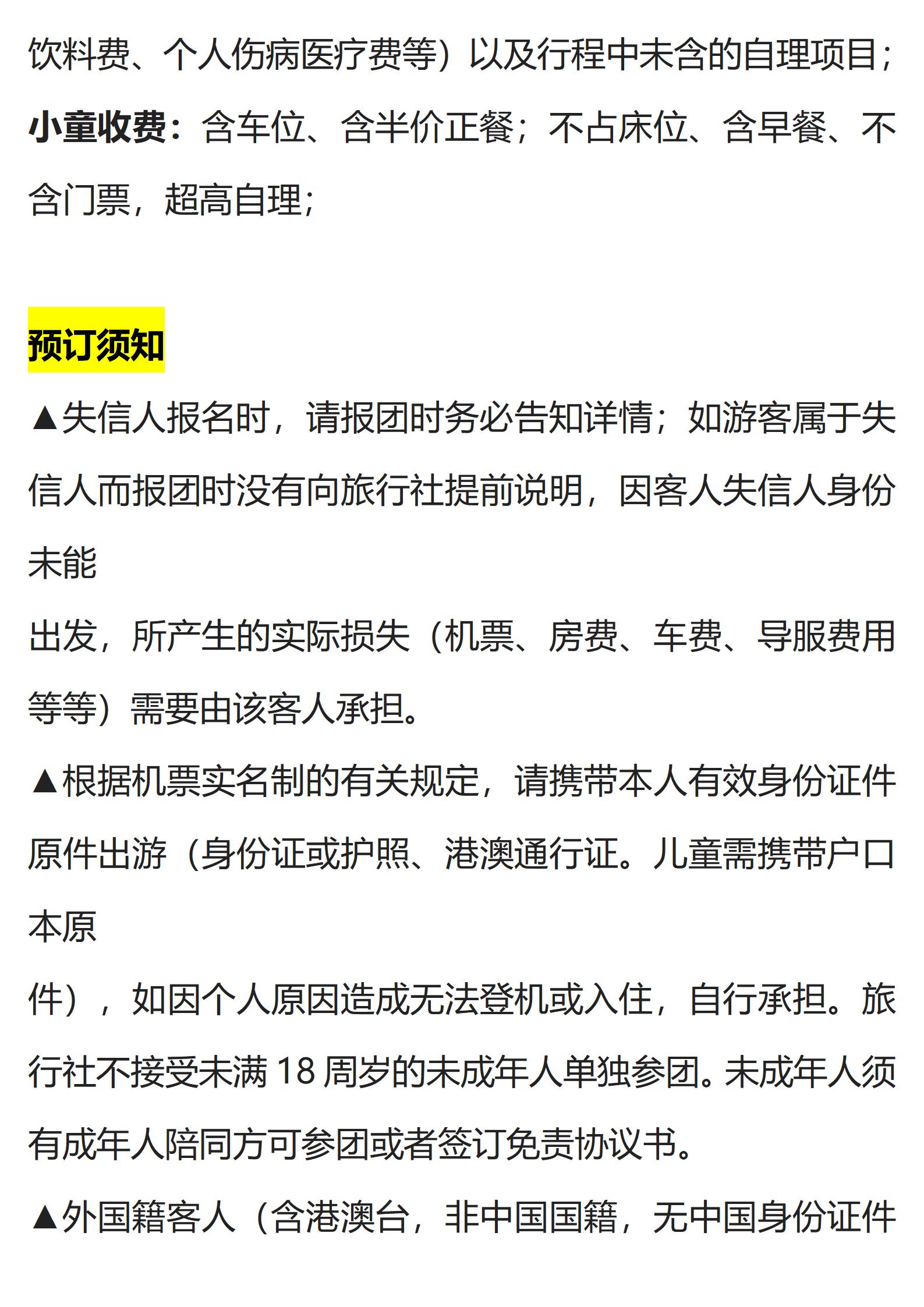 饮料费、个人伤病医疗费等）以及行程中未含的自理项目；

小童收费：含车位、含半价正餐；不占床位、含早餐、不含门票，超高自理;

预订须知

▲失信人报名时，请报团时务必告知详情；如游客属于失信人而报团时没有向旅行社提前说明，因客人失信人身份未能

出发，所产生的实际损失（机票、房费、车费、导服费用等等）需要由该客人承担。

▲根据机票实名制的有关规定，请携带本人有效身份证件原件出游（身份证或护照、港澳通行证。儿童需携带户口本原

件），如因个人原因造成无法登机或入住，自行承担。旅行社不接受未满18周岁的未成年人单独参团。未成年人须有成年人陪同方可参团或者签订免责协议书。

▲外国籍客人（含港澳台，非中国国籍，无中国身份证件